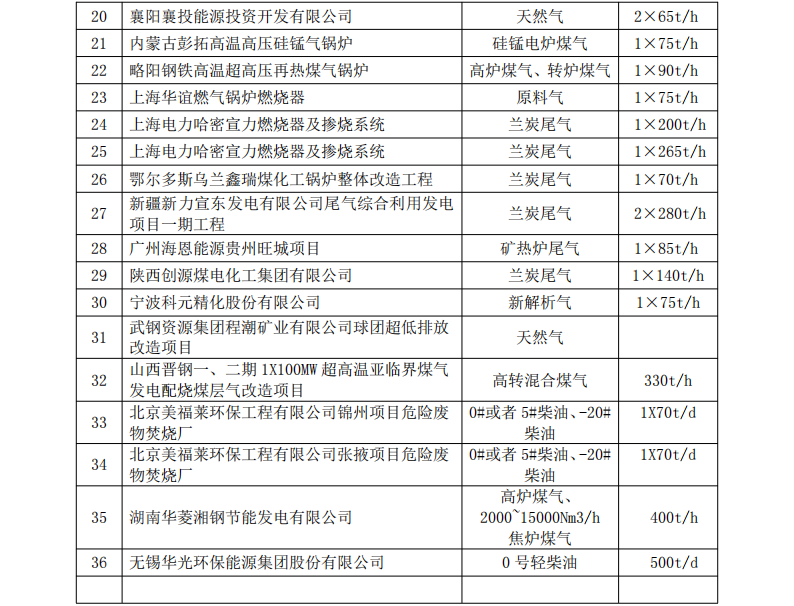 | 20 | 襄阳襄投能源投资开发有限公司 | 天然气 | 2×65t/h |
|---|---|---|---|
| 21 | 内蒙古彭拓高温高压硅锰气锅炉 | 硅锰电炉煤气 | 1×75t/h |
| 22 | 略阳钢铁高温超高压再热煤气锅炉 | 高炉煤气、转炉煤气 | 1×90t/h |
| 23 | 上海华谊燃气锅炉燃烧器 | 原料气 | 1×75t/h |
| 24 | 上海电力哈密宣力燃烧器及掺烧系统 | 兰炭尾气 | 1×200t/h |
| 25 | 上海电力哈密宣力燃烧器及掺烧系统 | 兰炭尾气 | 1×265t/h |
| 26 | 鄂尔多斯乌兰鑫瑞煤化工锅炉整体改造工程 | 兰炭尾气 | 1×70t/h |
| 27 | 新疆新力宣东发电有限公司尾气综合利用发电项目一期工程 | 兰炭尾气 | 2×280t/h |
| 28 | 广州海恩能源贵州旺城项目 | 矿热炉尾气 | 1×85t/h |
| 29 | 陕西创源煤电化工集团有限公司 | 兰炭尾气 | 1×140t/h |
| 30 | 宁波科元精化股份有限公司 | 新解析气 | 1×75t/h |
| 31 | 武钢资源集团程潮矿业有限公司球团超低排放改造项目 | 天然气 |  |
| 32 | 山西晋钢一、二期1X100MW超高温亚临界煤气发电配烧煤层气改造项目 | 高转混合煤气 | 330t/h |
| 33 | 北京美福莱环保工程有限公司锦州项目危险废物焚烧厂 | 0#或者5#柴油、-20#柴油 | 1X70t/d |
| 34 | 北京美福莱环保工程有限公司张掖项目危险废物焚烧厂 | 0#或者5#柴油、-20#柴油 | 1X70t/d |
| 35 | 湖南华菱湘钢节能发电有限公司 | 高炉煤气、2000~15000Nm3/h焦炉煤气 | 400t/h |
| 36 | 无锡华光环保能源集团股份有限公司 | 0号轻柴油 | 500t/d |
|  |  |  |  |